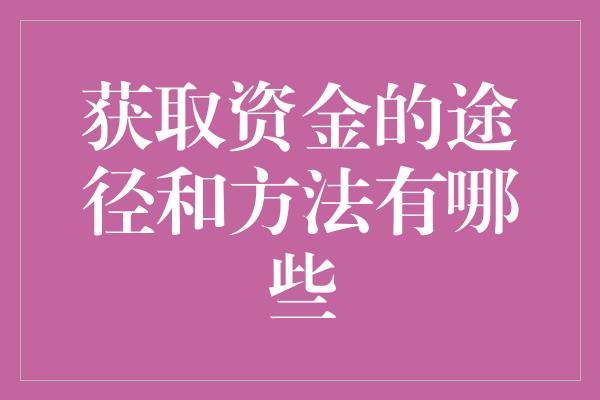 获取资金的途径和方法有哪些